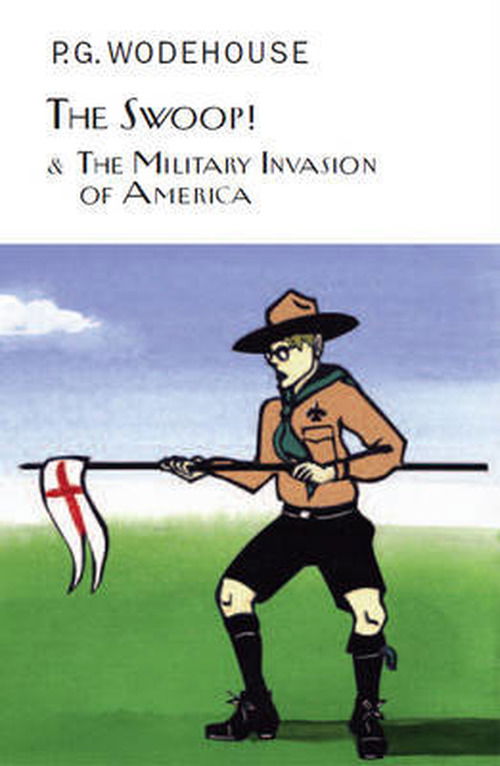 P.G. WODEHOUSE

THE SWOOP!

& THE MILITARY INVASION OF AMERICA